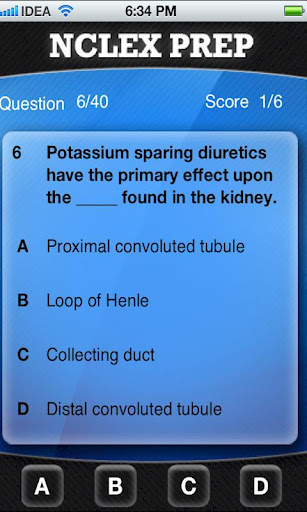 IDEA 6:34 PM

NCLEX PREP

Question 6/40 Score 1/6

6 Potassium sparing diuretics have the primary effect upon the _____ found in the kidney.

A Proximal convoluted tubule

B Loop of Henle

C Collecting duct

D Distal convoluted tubule

A B C D